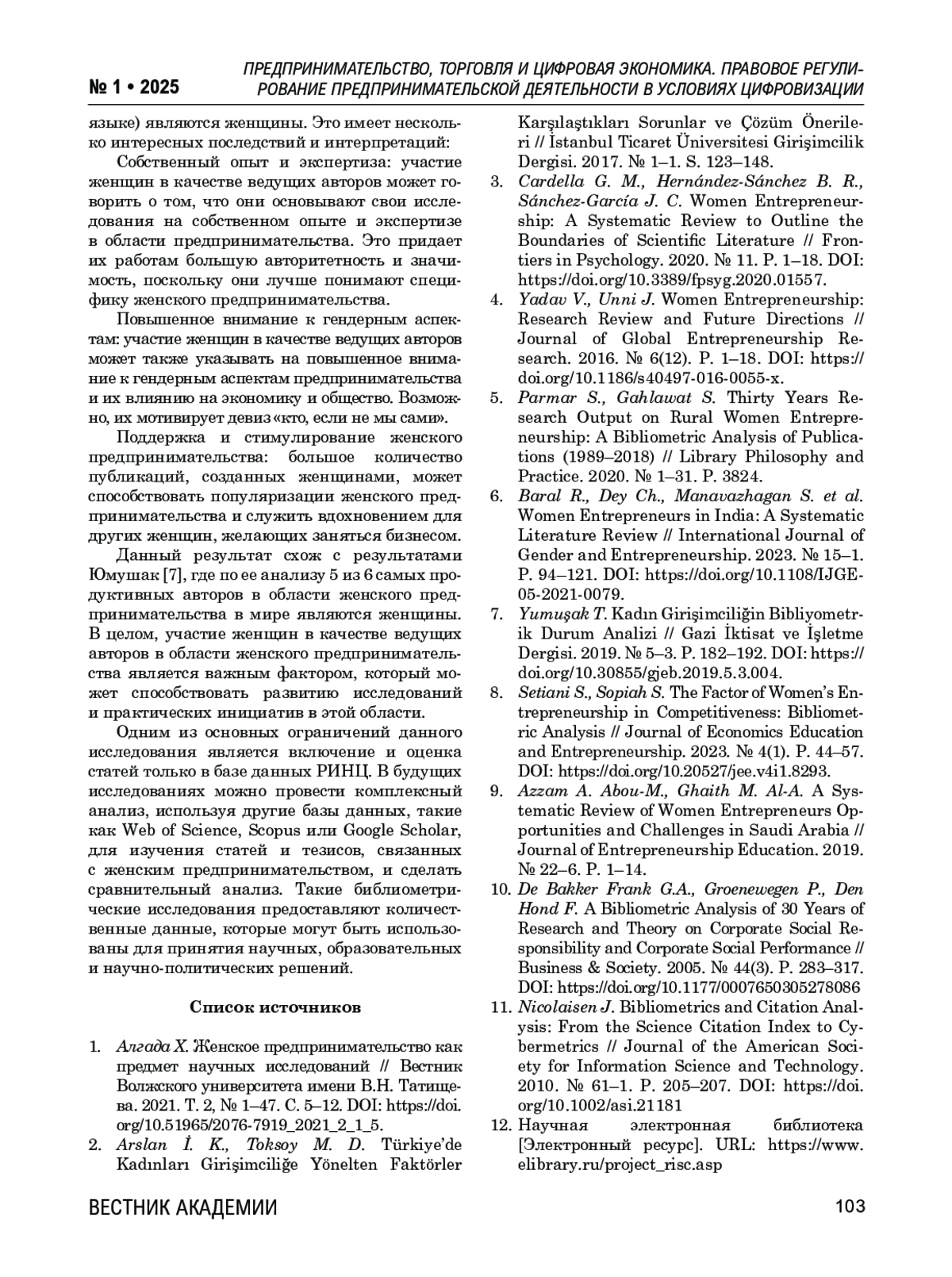 № 1 • 2025

ПРЕДПРИНИМАТЕЛЬСТВО, ТОРГОВЛЯ И ЦИФРОВАЯ ЭКОНОМИКА. ПРАВОВОЕ РЕГУЛИРОВАНИЕ ПРЕДПРИНИМАТЕЛЬСКОЙ ДЕЯТЕЛЬНОСТИ В УСЛОВИЯХ ЦИФРОВИЗАЦИИ

языке) являются женщины. Это имеет несколько интересных последствий и интерпретаций:

Собственный опыт и экспертиза: участие женщин в качестве ведущих авторов может говорить о том, что они основывают свои исследования на собственном опыте и экспертизе в области предпринимательства. Это придает их работам большую авторитетность и значимость, поскольку они лучше понимают специфику женского предпринимательства.

Повышенное внимание к гендерным аспектам: участие женщин в качестве ведущих авторов может также указывать на повышенное внимание к гендерным аспектам предпринимательства и их влиянию на экономику и общество. Возможно, их мотивирует девиз «кто, если не мы сами».

Поддержка и стимулирование женского предпринимательства: большое количество публикаций, созданных женщинами, может способствовать популяризации женского предпринимательства и служить вдохновением для других женщин, желающих заняться бизнесом.

Данный результат схож с результатами Юмушак [7], где по ее анализу 5 из 6 самых продуктивных авторов в области женского предпринимательства в мире являются женщины. В целом, участие женщин в качестве ведущих авторов в области женского предпринимательства является важным фактором, который может способствовать развитию исследований и практических инициатив в этой области.

Одним из основных ограничений данного исследования является включение и оценка статей только в базе данных РИНЦ. В будущих исследованиях можно провести комплексный анализ, используя другие базы данных, такие как Web of Science, Scopus или Google Scholar, для изучения статей и тезисов, связанных с женским предпринимательством, и сделать сравнительный анализ. Такие библиометрические исследования предоставляют количественные данные, которые могут быть использованы для принятия научных, образовательных и научно-политических решений.

Список источников

1. Алгада Х. Женское предпринимательство как предмет научных исследований // Вестник Волжского университета имени В.Н. Татищева. 2021. Т. 2, № 1–47. С. 5–12. DOI: https://doi.org/10.51965/2076-7919_2021_2_1_5.
2. Arslan İ. K., Toksoy M. D. Türkiye'de Kadınları Girişimciliğe Yönelten Faktörler Karşılaştıkları Sorunlar ve Çözüm Önerileri // İstanbul Ticaret Üniversitesi Girişimcilik Dergisi. 2017. № 1–1. S. 123–148.
3. Cardella G. M., Hernández-Sánchez B. R., Sánchez-García J. C. Women Entrepreneurship: A Systematic Review to Outline the Boundaries of Scientific Literature // Frontiers in Psychology. 2020. № 11. P. 1–18. DOI: https://doi.org/10.3389/fpsyg.2020.01557.
4. Yadav V., Unni J. Women Entrepreneurship: Research Review and Future Directions // Journal of Global Entrepreneurship Research. 2016. № 6(12). P. 1–18. DOI: https://doi.org/10.1186/s40497-016-0055-x.
5. Parmar S., Gahlawat S. Thirty Years Research Output on Rural Women Entrepreneurship: A Bibliometric Analysis of Publications (1989–2018) // Library Philosophy and Practice. 2020. № 1–31. P. 3824.
6. Baral R., Dey Ch., Manavazhagan S. et al. Women Entrepreneurs in India: A Systematic Literature Review // International Journal of Gender and Entrepreneurship. 2023. № 15–1. P. 94–121. DOI: https://doi.org/10.1108/IJGE-05-2021-0079.
7. Yumuşak T. Kadın Girişimciliğin Bibliyometrik Durum Analizi // Gazi İktisat ve İşletme Dergisi. 2019. № 5–3. P. 182–192. DOI: https://doi.org/10.30855/gjeb.2019.5.3.004.
8. Setiani S., Sopiah S. The Factor of Women's Entrepreneurship in Competitiveness: Bibliometric Analysis // Journal of Economics Education and Entrepreneurship. 2023. № 4(1). P. 44–57. DOI: https://doi.org/10.20527/jee.v4i1.8293.
9. Azzam A. Abou-M., Ghaith M. Al-A. A Systematic Review of Women Entrepreneurs Opportunities and Challenges in Saudi Arabia // Journal of Entrepreneurship Education. 2019. № 22–6. P. 1–14.
10. De Bakker Frank G.A., Groenewegen P., Den Hond F. A Bibliometric Analysis of 30 Years of Research and Theory on Corporate Social Responsibility and Corporate Social Performance // Business & Society. 2005. № 44(3). P. 283–317. DOI: https://doi.org/10.1177/0007650305278086
11. Nicolaisen J. Bibliometrics and Citation Analysis: From the Science Citation Index to Cybermetrics // Journal of the American Society for Information Science and Technology. 2010. № 61–1. P. 205–207. DOI: https://doi.org/10.1002/asi.21181
12. Научная электронная библиотека [Электронный ресурс]. URL: https://www.elibrary.ru/project_risc.asp

ВЕСТНИК АКАДЕМИИ

103